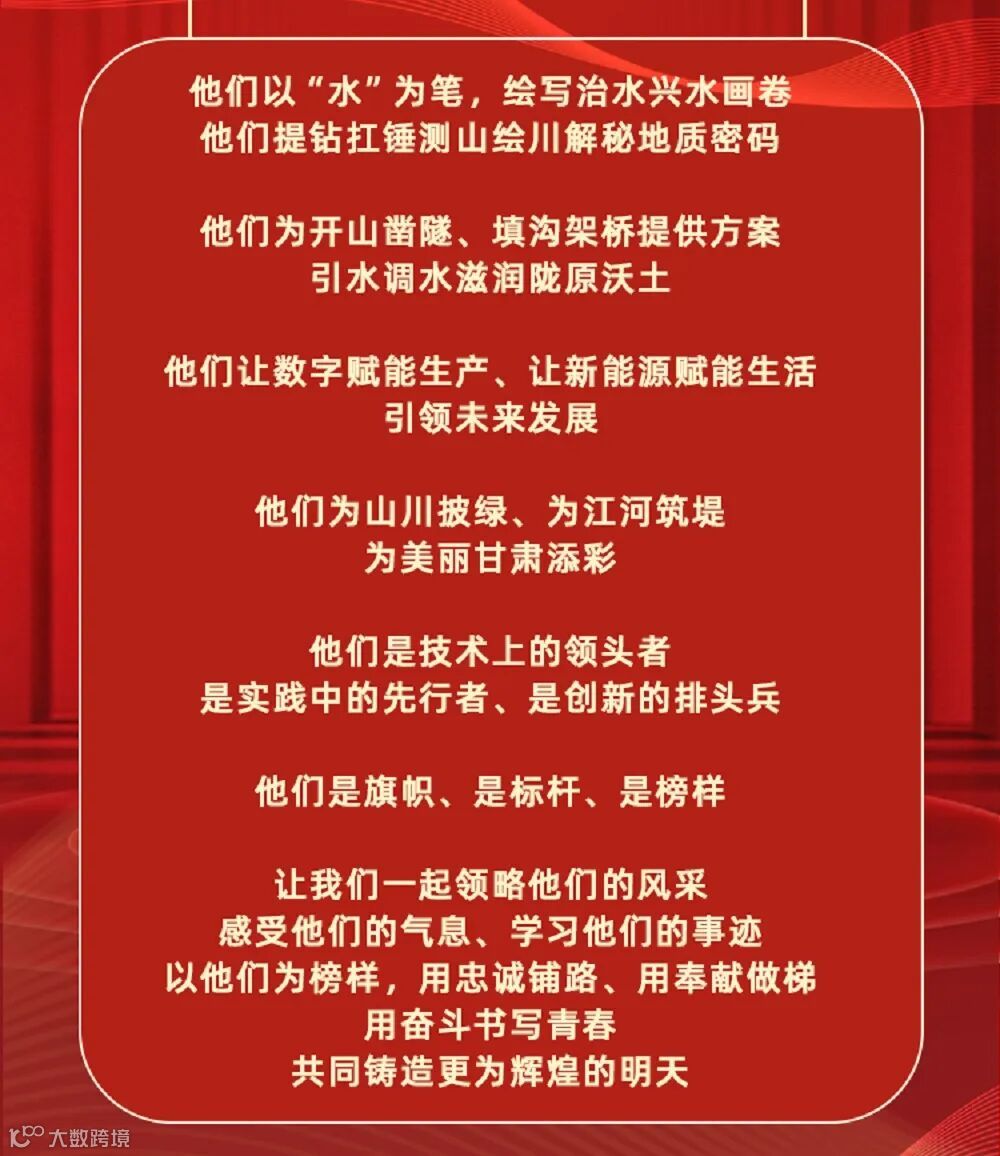 他们以“水”为笔，绘写治水兴水画卷
他们提钻扛锤测山绘川解秘地质密码

他们为开山凿隧、填沟架桥提供方案
引水调水滋润陇原沃土

他们让数字赋能生产、让新能源赋能生活
引领未来发展

他们为山川披绿、为江河筑堤
为美丽甘肃添彩

他们是技术上的领头者
是实践中的先行者、是创新的排头兵

他们是旗帜、是标杆、是榜样

让我们一起领略他们的风采
感受他们的气息、学习他们的事迹
以他们为榜样，用忠诚铺路、用奉献做梯
用奋斗书写青春
共同铸造更为辉煌的明天

大数跨境